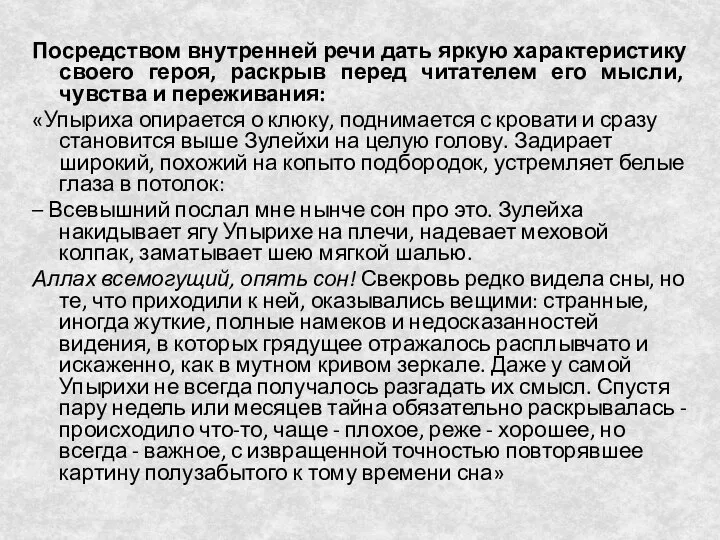 Посредством внутренней речи дать яркую характеристику своего героя, раскрыв перед читателем его мысли, чувства и переживания:

«Упыриха опирается о клюку, поднимается с кровати и сразу становится выше Зулейхи на целую голову. Задирает широкий, похожий на копыто подбородок, устремляет белые глаза в потолок:

– Всевышний послал мне нынче сон про это. Зулейха накидывает ягу Упырихе на плечи, надевает меховой колпак, заматывает шею мягкой шалью.

Аллах всемогущий, опять сон! Свекровь редко видела сны, но те, что приходили к ней, оказывались вещими: странные, иногда жуткие, полные намеков и недосказанностей видения, в которых грядущее отражалось расплывчато и искаженно, как в мутном кривом зеркале. Даже у самой Упырихи не всегда получалось разгадать их смысл. Спустя пару недель или месяцев тайна обязательно раскрывалась - происходило что-то, чаще - плохое, реже - хорошее, но всегда - важное, с извращенной точностью повторявшее картину полузабытого к тому времени сна»